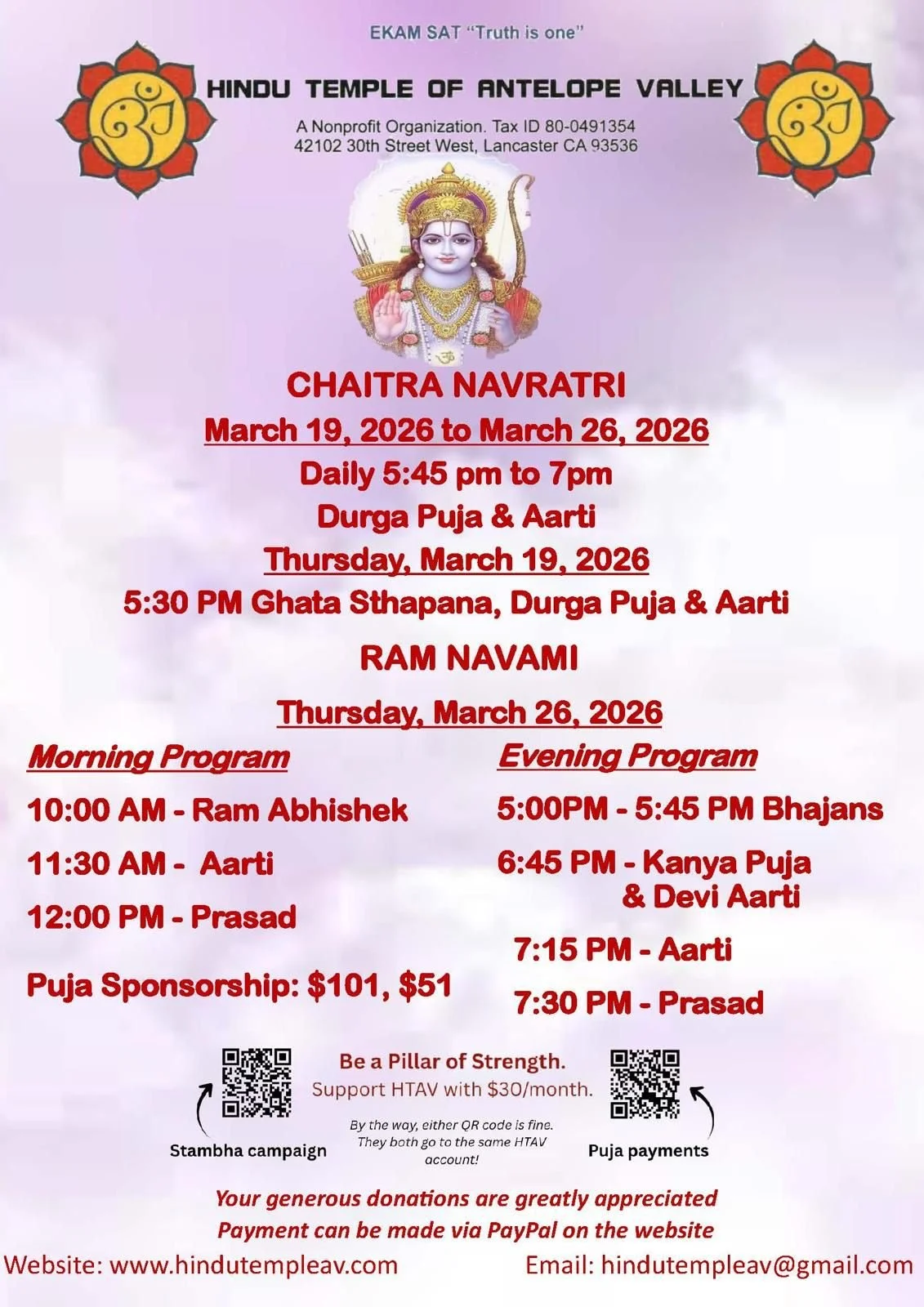 EKAM SAT "Truth is one"

HINDU TEMPLE OF ANTELOPE VALLEY

A Nonprofit Organization. Tax ID 80-0491354
42102 30th Street West, Lancaster CA 93536

CHAITRA NAVRATRI

March 19, 2026 to March 26, 2026

Daily 5:45 pm to 7pm

Durga Puja & Aarti

Thursday, March 19, 2026

5:30 PM Ghata Sthapana, Durga Puja & Aarti

RAM NAVAMI

Thursday, March 26, 2026

Morning Program

10:00 AM - Ram Abhishek

11:30 AM - Aarti

12:00 PM - Prasad

Puja Sponsorship: $101, $51

Evening Program

5:00PM - 5:45 PM Bhajans

6:45 PM - Kanya Puja & Devi Aarti

7:15 PM - Aarti

7:30 PM - Prasad

Stambha campaign

Be a Pillar of Strength.
Support HTAV with $30/month.

By the way, either QR code is fine. They both go to the same HTAV account!

Puja payments

Your generous donations are greatly appreciated
Payment can be made via PayPal on the website

Website: www.hindutempleav.com

Email: hindutempleav@gmail.com